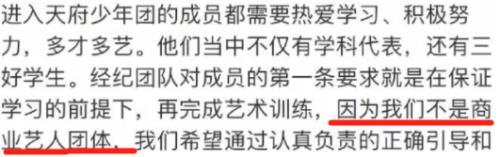 进入天府少年团的成员都需要热爱学习、积极努力，多才多艺。他们当中不仅有学科代表，还有三好学生。经纪团队对成员的第一条要求就是在保证学习的前提下，再完成艺术训练，因为我们不是商业艺人团体，我们希望通过认真负责的正确引导和